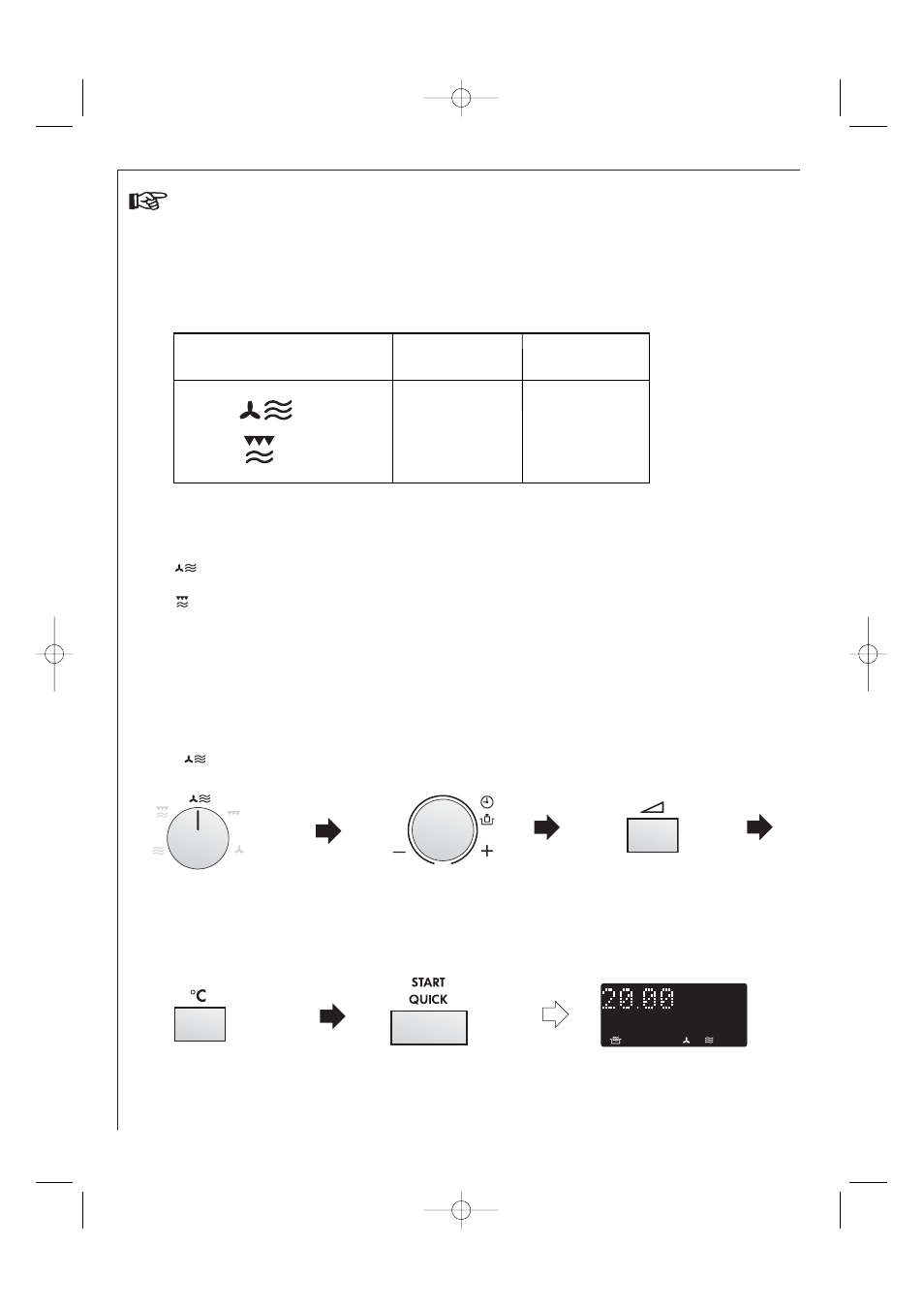 °C

START
QUICK

20.00